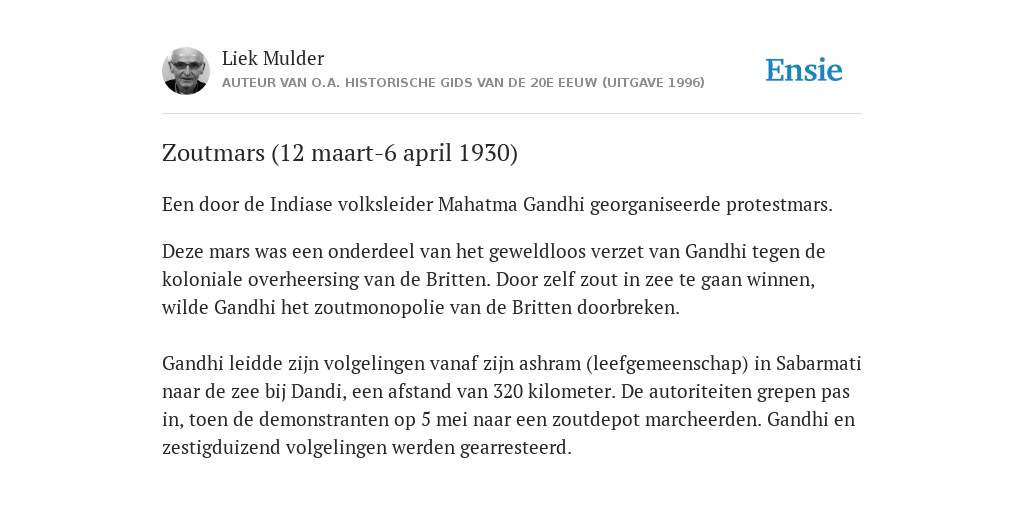 Liek Mulder
AUTEUR VAN O.A. HISTORISCHE GIDS VAN DE 20E EEUW (UITGAVE 1996)

Ensie

Zoutmars (12 maart-6 april 1930)

Een door de Indiase volksleider Mahatma Gandhi georganiseerde protestmars.

Deze mars was een onderdeel van het geweldloos verzet van Gandhi tegen de koloniale overheersing van de Britten. Door zelf zout in zee te gaan winnen, wilde Gandhi het zoutmonopolie van de Britten doorbreken.

Gandhi leidde zijn volgelingen vanaf zijn ashram (leefgemeenschap) in Sabarmati naar de zee bij Dandi, een afstand van 320 kilometer. De autoriteiten grepen pas in, toen de demonstranten op 5 mei naar een zoutdepot marcheerden. Gandhi en zestigduizend volgelingen werden gearresteerd.